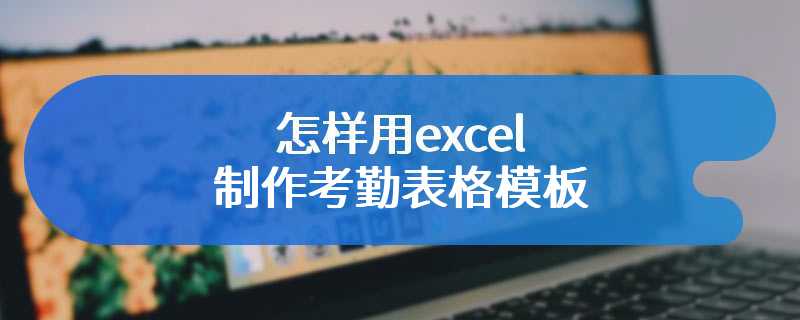 怎样用excel
制作考勤表格模板